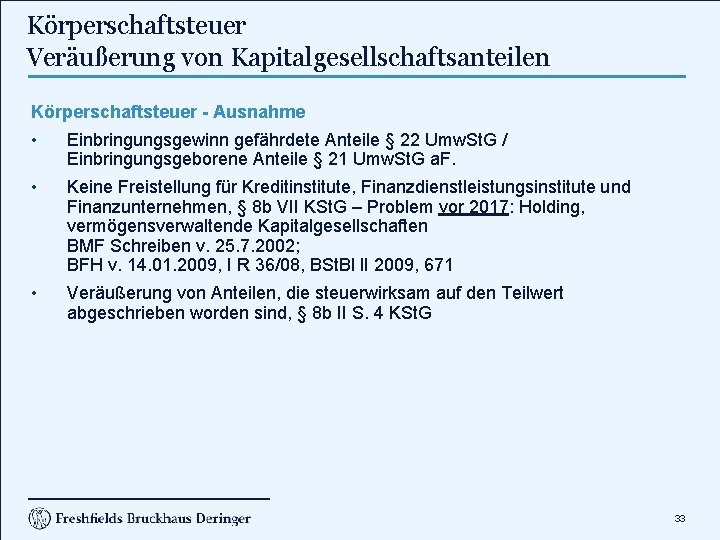 Körperschaftsteuer
Veräußerung von Kapitalgesellschaftsanteilen

Körperschaftsteuer - Ausnahme

• Einbringungsgewinn gefährdete Anteile § 22 UmwStG / Einbringungsgeborene Anteile § 21 UmwStG aF.

• Keine Freistellung für Kreditinstitute, Finanzdienstleistungsinstitute und Finanzunternehmen, § 8b VII KStG – Problem vor 2017: Holding, vermögensverwaltende Kapitalgesellschaften
BMF Schreiben v. 25.7.2002;
BFH v. 14.01.2009, I R 36/08, BStBl II 2009, 671

• Veräußerung von Anteilen, die steuerwirksam auf den Teilwert abgeschrieben worden sind, § 8b II S. 4 KStG

Freshfields Bruckhaus Deringer

33